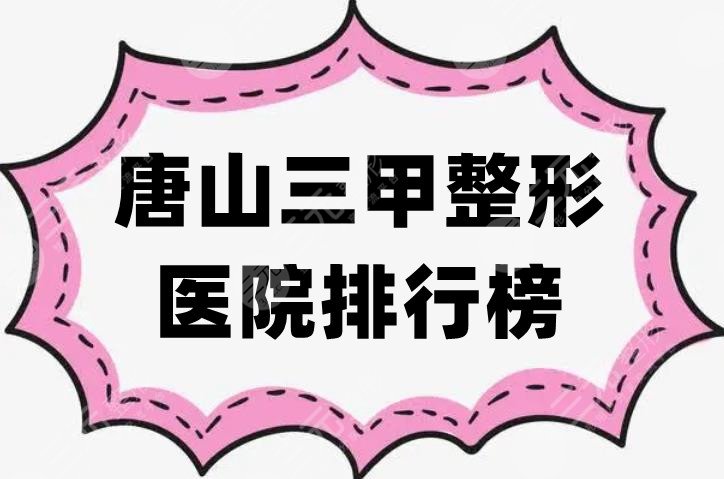 唐山三甲整形
医院排行榜